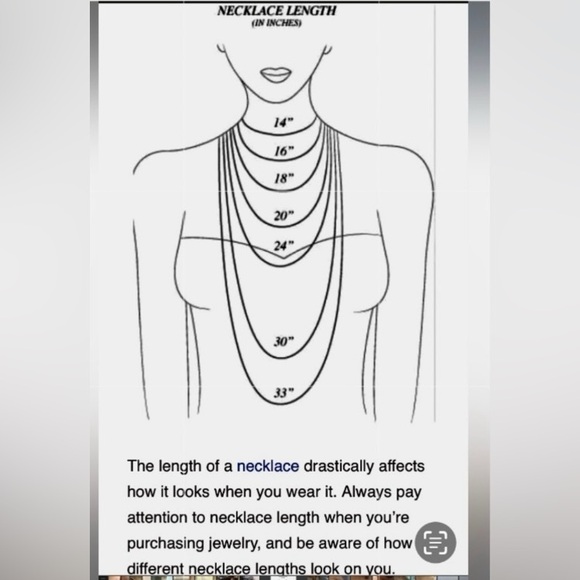 NECKLACE LENGTH
(IN INCHES)

14"

16"

18"

20"

24"

30"

33"

The length of a necklace drastically affects how it looks when you wear it. Always pay attention to necklace length when you're purchasing jewelry, and be aware of how different necklace lengths look on you.